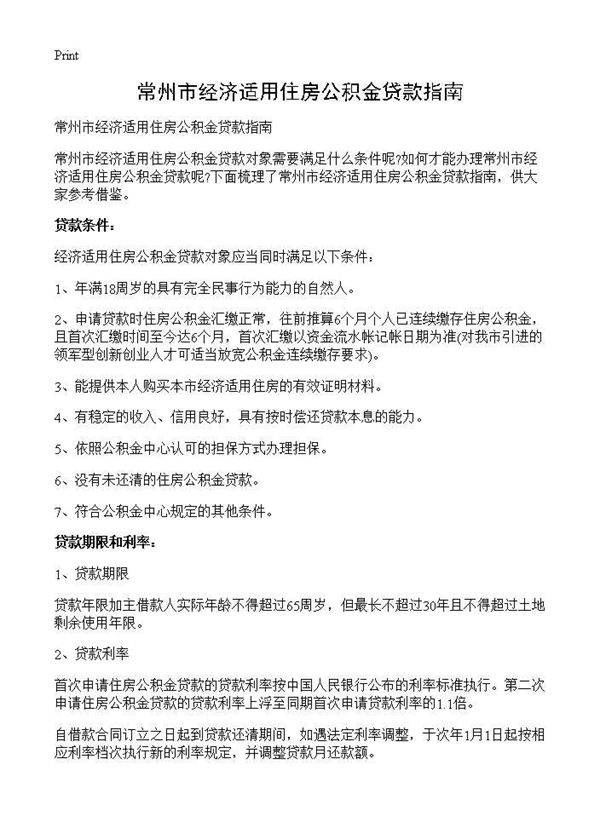 Print

常州市经济适用住房公积金贷款指南

常州市经济适用住房公积金贷款指南

常州市经济适用住房公积金贷款对象需要满足什么条件呢?如何才能办理常州市经济适用住房公积金贷款呢?下面梳理了常州市经济适用住房公积金贷款指南，供大家参考借鉴。

贷款条件:

经济适用住房公积金贷款对象应当同时满足以下条件:

1、年满18周岁的具有完全民事行为能力的自然人。

2、申请贷款时住房公积金汇缴正常，往前推算6个月个人已连续缴存住房公积金，且首次汇缴时间至今达6个月，首次汇缴以资金流水帐记帐日期为准(对我市引进的领军型创新创业人才可适当放宽公积金连续缴存要求)。

3、能提供本人购买本市经济适用住房的有效证明材料。

4、有稳定的收入、信用良好，具有按时偿还贷款本息的能力。

5、依照公积金中心认可的担保方式办理担保。

6、没有未还清的住房公积金贷款。

7、符合公积金中心规定的其他条件。

贷款期限和利率:

1、贷款期限

贷款年限加主借款人实际年龄不得超过65周岁，但最长不超过30年且不得超过土地剩余使用年限。

2、贷款利率

首次申请住房公积金贷款的贷款利率按中国人民银行公布的利率标准执行。第二次申请住房公积金贷款的贷款利率上浮至同期首次申请贷款利率的1.1倍。

自借款合同订立之日起到贷款还清期间，如遇法定利率调整，于次年1月1日起按相应利率档次执行新的利率规定，并调整贷款月还款额。